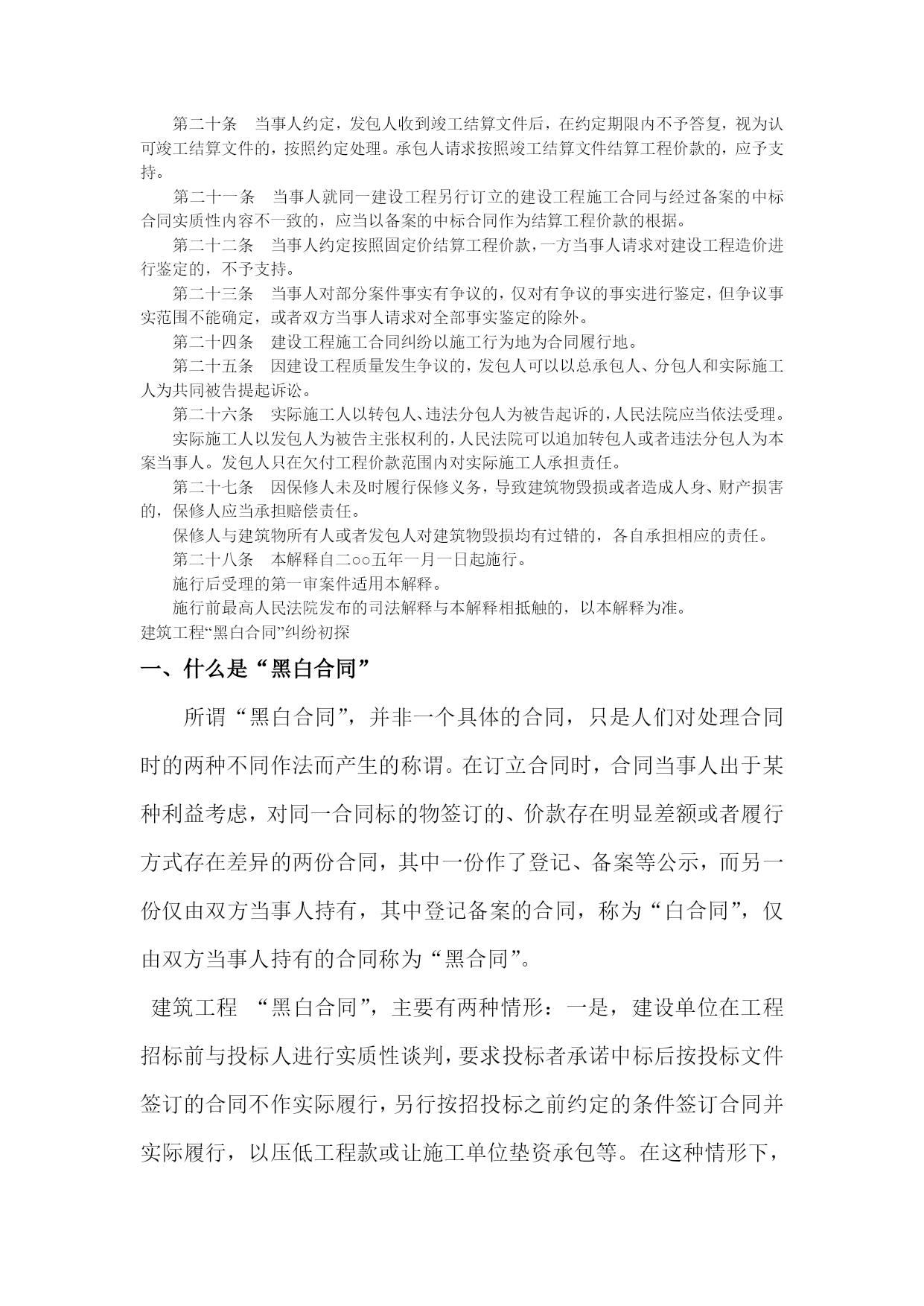 第二十条　当事人约定，发包人收到竣工结算文件后，在约定期限内不予答复，视为认可竣工结算文件的，按照约定处理。承包人请求按照竣工结算文件结算工程价款的，应予支持。

第二十一条　当事人就同一建设工程另行订立的建设工程施工合同与经过备案的中标合同实质性内容不一致的，应当以备案的中标合同作为结算工程价款的根据。

第二十二条　当事人约定按照固定价结算工程价款，一方当事人请求对建设工程造价进行鉴定的，不予支持。

第二十三条　当事人对部分案件事实有争议的，仅对有争议的事实进行鉴定，但争议事实范围不能确定，或者双方当事人请求对全部事实鉴定的除外。

第二十四条　建设工程施工合同纠纷以施工行为地为合同履行地。

第二十五条　因建设工程质量发生争议的，发包人可以以总承包人、分包人和实际施工人为共同被告提起诉讼。

第二十六条　实际施工人以转包人、违法分包人为被告起诉的，人民法院应当依法受理。

实际施工人以发包人为被告主张权利的，人民法院可以追加转包人或者违法分包人为本案当事人。发包人只在欠付工程价款范围内对实际施工人承担责任。

第二十七条　因保修人未及时履行保修义务，导致建筑物毁损或者造成人身、财产损害的，保修人应当承担赔偿责任。

保修人与建筑物所有人或者发包人对建筑物毁损均有过错的，各自承担相应的责任。

第二十八条　本解释自二○○五年一月一日起施行。

施行后受理的第一审案件适用本解释。

施行前最高人民法院发布的司法解释与本解释相抵触的，以本解释为准。

建筑工程“黑白合同”纠纷初探

一、什么是“黑白合同”

所谓“黑白合同”，并非一个具体的合同，只是人们对处理合同时的两种不同作法而产生的称谓。在订立合同时，合同当事人出于某种利益考虑，对同一合同标的物签订的、价款存在明显差额或者履行方式存在差异的两份合同，其中一份作了登记、备案等公示，而另一份仅由双方当事人持有，其中登记备案的合同，称为“白合同”，仅由双方当事人持有的合同称为“黑合同”。

建筑工程　“黑白合同”，主要有两种情形：一是，建设单位在工程招标前与投标人进行实质性谈判，要求投标者承诺中标后按投标文件签订的合同不作实际履行，另行按招投标之前约定的条件签订合同并实际履行，以压低工程款或让施工单位垫资承包等。在这种情形下，